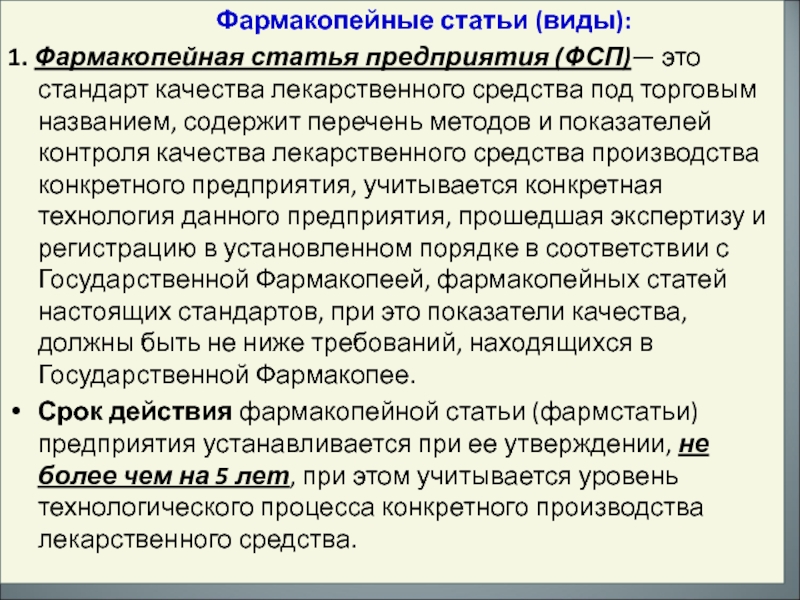 Фармакопейные статьи (виды):

1. Фармакопейная статья предприятия (ФСП)— это стандарт качества лекарственного средства под торговым названием, содержит перечень методов и показателей контроля качества лекарственного средства производства конкретного предприятия, учитывается конкретная технология данного предприятия, прошедшая экспертизу и регистрацию в установленном порядке в соответствии с Государственной Фармакопеей, фармакопейных статей настоящих стандартов, при это показатели качества, должны быть не ниже требований, находящихся в Государственной Фармакопее.

• Срок действия фармакопейной статьи (фармстатьи) предприятия устанавливается при ее утверждении, не более чем на 5 лет, при этом учитывается уровень технологического процесса конкретного производства лекарственного средства.